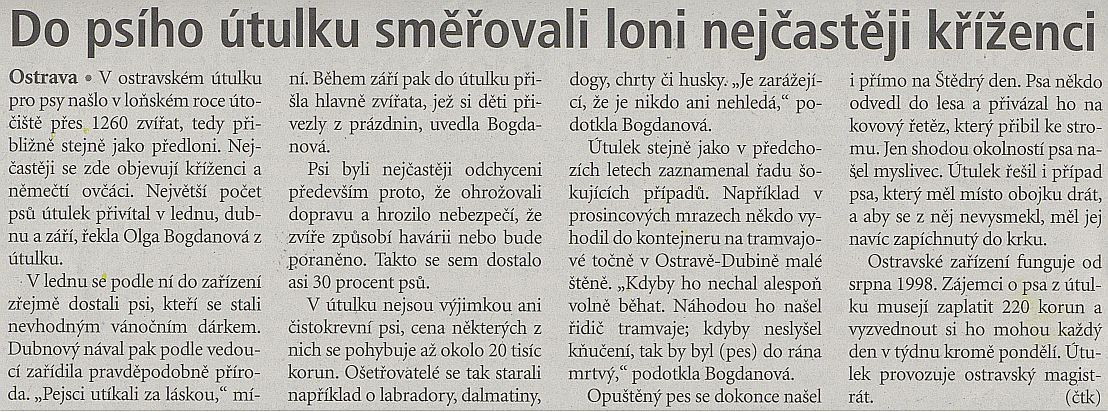 Do psího útulku směřovali loni nejčastěji kříženci

Ostrava • V ostravském útulku pro psy našlo v loňském roce útočiště přes 1260 zvířat, tedy přibližně stejně jako předloni. Nejčastěji se zde objevují kříženci a němečtí ovčáci. Největší počet psů útulek přivítal v lednu, dubnu a září, řekla Olga Bogdanová z útulku.

V lednu se podle ní do zařízení zřejmě dostali psi, kteří se stali nevhodným vánočním dárkem. Dubnový nával pak podle vedoucí zařídila pravděpodobně příroda. „Pejsci utíkali za láskou," míní. Během září pak do útulku přišla hlavně zvířata, jež si děti přivezly z prázdnin, uvedla Bogdanová.

Psi byli nejčastěji odchyceni především proto, že ohrožovali dopravu a hrozilo nebezpečí, že zvíře způsobí havárii nebo bude poraněno. Takto se sem dostalo asi 30 procent psů.

V útulku nejsou výjimkou ani čistokrevní psi, cena některých z nich se pohybuje až okolo 20 tisíc korun. Ošetřovatelé se tak starali například o labradory, dalmatiny, dogy, chrty či husky. „Je zarážející, že je nikdo ani nehledá," podotkla Bogdanová.

Útulek stejně jako v předchozích letech zaznamenal řadu šokujících případů. Například v prosincových mrazech někdo vyhodil do kontejneru na tramvajové točně v Ostravě-Dubině malé štěně. „Kdyby ho nechal alespoň volně běhat. Náhodou ho našel řidič tramvaje; kdyby neslyšel kňučení, tak by byl (pes) do rána mrtvý," podotkla Bogdanová.

Opuštěný pes se dokonce našel i přímo na Štědrý den. Psa někdo odvedl do lesa a přivázal ho na kovový řetěz, který přibil ke stromu. Jen shodou okolností psa našel myslivec. Útulek řešil i případ psa, který měl místo obojku drát, a aby se z něj nevysmekl, měl jej navíc zapíchnutý do krku.

Ostravské zařízení funguje od srpna 1998. Zájemci o psa z útulku musejí zaplatit 220 korun a vyzvednout si ho mohou každý den v týdnu kromě pondělí. Útulek provozuje ostravský magistrát. (čtk)